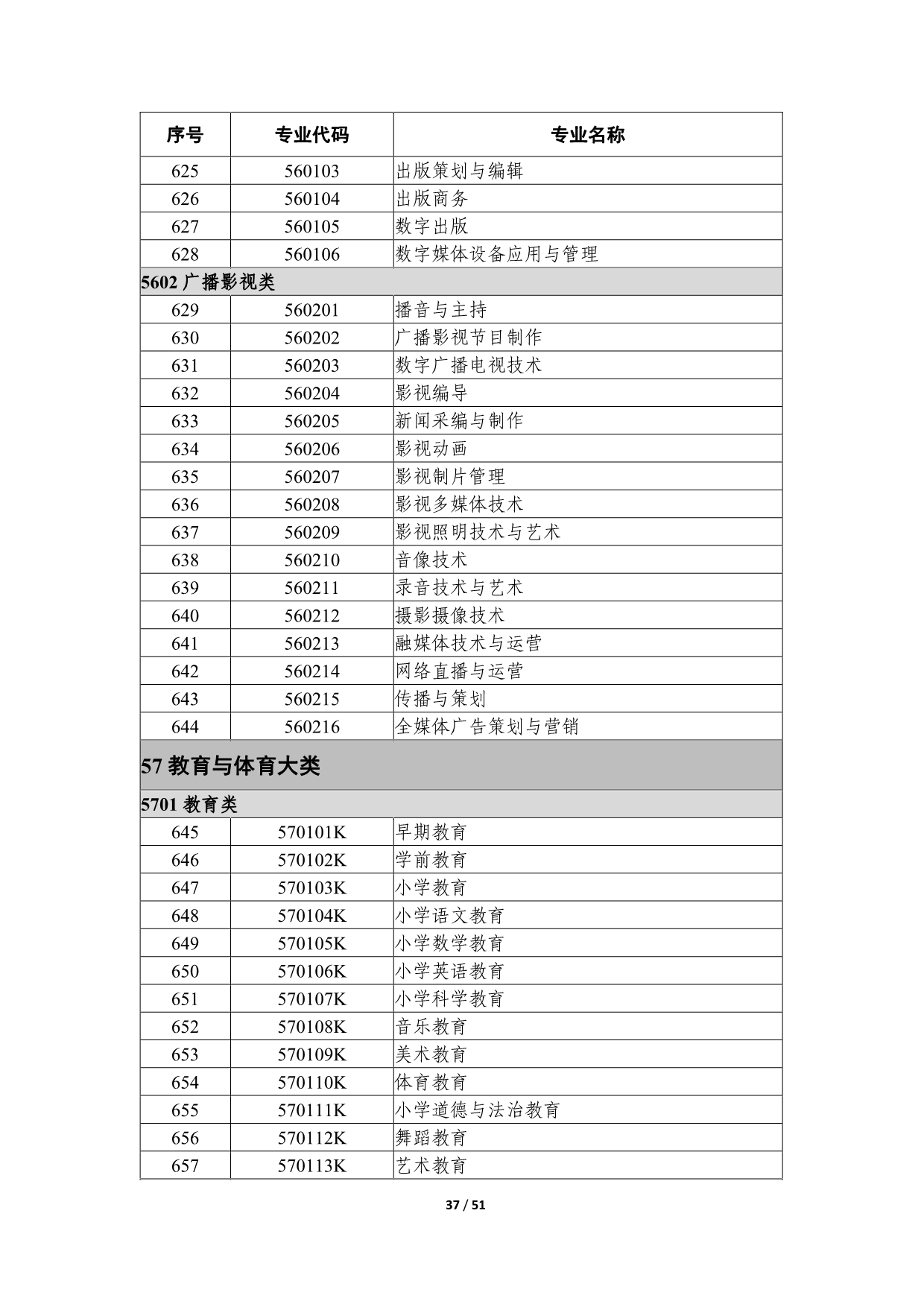 | 序号 | 专业代码 | 专业名称 |
|---|---|---|
| 625 | 560103 | 出版策划与编辑 |
| 626 | 560104 | 出版商务 |
| 627 | 560105 | 数字出版 |
| 628 | 560106 | 数字媒体设备应用与管理 |
| 5602 广播影视类 | | |
| 629 | 560201 | 播音与主持 |
| 630 | 560202 | 广播影视节目制作 |
| 631 | 560203 | 数字广播电视技术 |
| 632 | 560204 | 影视编导 |
| 633 | 560205 | 新闻采编与制作 |
| 634 | 560206 | 影视动画 |
| 635 | 560207 | 影视制片管理 |
| 636 | 560208 | 影视多媒体技术 |
| 637 | 560209 | 影视照明技术与艺术 |
| 638 | 560210 | 音像技术 |
| 639 | 560211 | 录音技术与艺术 |
| 640 | 560212 | 摄影摄像技术 |
| 641 | 560213 | 融媒体技术与运营 |
| 642 | 560214 | 网络直播与运营 |
| 643 | 560215 | 传播与策划 |
| 644 | 560216 | 全媒体广告策划与营销 |
| 57 教育与体育大类 | | |
| 5701 教育类 | | |
| 645 | 570101K | 早期教育 |
| 646 | 570102K | 学前教育 |
| 647 | 570103K | 小学教育 |
| 648 | 570104K | 小学语文教育 |
| 649 | 570105K | 小学数学教育 |
| 650 | 570106K | 小学英语教育 |
| 651 | 570107K | 小学科学教育 |
| 652 | 570108K | 音乐教育 |
| 653 | 570109K | 美术教育 |
| 654 | 570110K | 体育教育 |
| 655 | 570111K | 小学道德与法治教育 |
| 656 | 570112K | 舞蹈教育 |
| 657 | 570113K | 艺术教育 |

37 / 51